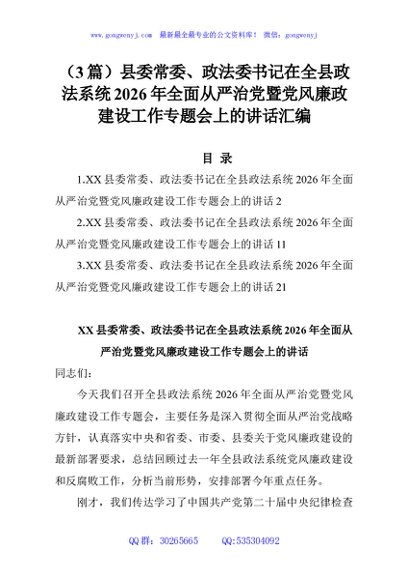 www.gongwenyj.com 最新最全最专业的公文资料库！ 微信：gongwenyj

（3篇）县委常委、政法委书记在全县政法系统2026年全面从严治党暨党风廉政建设工作专题会上的讲话汇编

目 录

1.XX县委常委、政法委书记在全县政法系统2026年全面从严治党暨党风廉政建设工作专题会上的讲话 2

2.XX县委常委、政法委书记在全县政法系统2026年全面从严治党暨党风廉政建设工作专题会上的讲话 11

3.XX县委常委、政法委书记在全县政法系统2026年全面从严治党暨党风廉政建设工作专题会上的讲话 21

XX县委常委、政法委书记在全县政法系统2026年全面从严治党暨党风廉政建设工作专题会上的讲话

同志们：

今天我们召开全县政法系统2026年全面从严治党暨党风廉政建设工作专题会，主要任务是深入贯彻全面从严治党战略方针，认真落实中央和省委、市委、县委关于党风廉政建设的最新部署要求，总结回顾过去一年全县政法系统党风廉政建设和反腐败工作，分析当前形势，安排部署今年重点任务。

刚才，我们传达学习了中国共产党第二十届中央纪律检查

QQ群：30265665 QQ:535304092